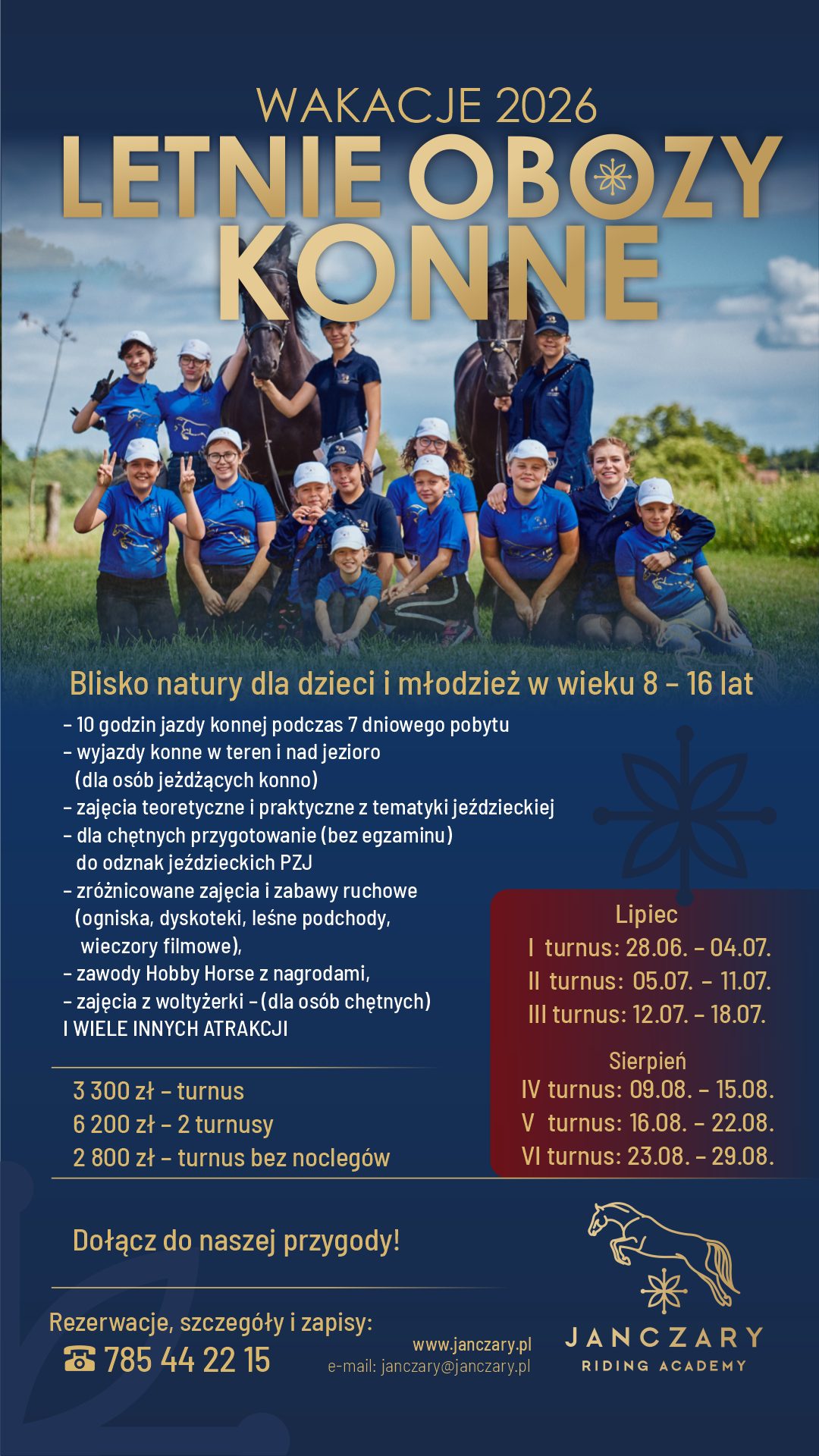 WAKACJE 2026
LETNIE OBOZY KONNE

Blisko natury dla dzieci i młodzież w wieku 8 – 16 lat

– 10 godzin jazdy konnej podczas 7 dniowego pobytu
– wyjazdy konne w teren i nad jezioro (dla osób jeżdżących konno)
– zajęcia teoretyczne i praktyczne z tematyki jeździeckiej
– dla chętnych przygotowanie (bez egzaminu) do odznak jeździeckich PZJ
– zróżnicowane zajęcia i zabawy ruchowe (ogniska, dyskoteki, leśne podchody, wieczory filmowe),
– zawody Hobby Horse z nagrodami,
– zajęcia z woltyżerki – (dla osób chętnych)
I WIELE INNYCH ATRAKCJI

3 300 zł – turnus
6 200 zł – 2 turnusy
2 800 zł – turnus bez noclegów

Lipiec
I turnus: 28.06. – 04.07.
II turnus: 05.07. – 11.07.
III turnus: 12.07. – 18.07.

Sierpień
IV turnus: 09.08. – 15.08.
V turnus: 16.08. – 22.08.
VI turnus: 23.08. – 29.08.

Dołącz do naszej przygody!

Rezerwacje, szczegóły i zapisy:
☎ 785 44 22 15

www.janczary.pl
e-mail: janczary@janczary.pl

JANCZARY
RIDING ACADEMY